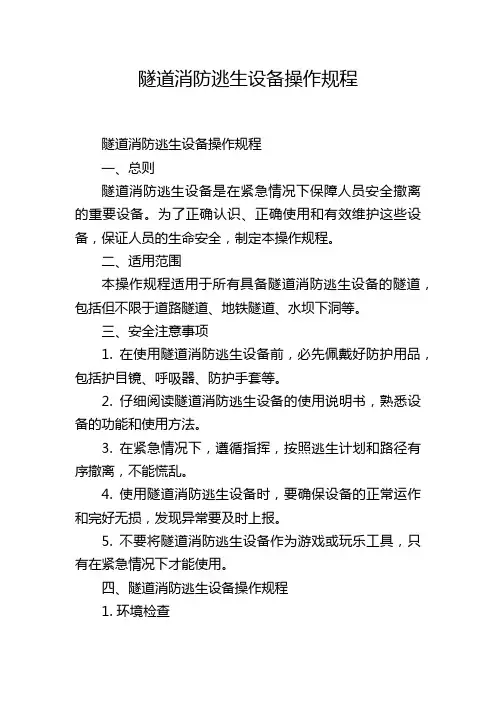 隧道消防逃生设备操作规程

隧道消防逃生设备操作规程

一、总则

隧道消防逃生设备是在紧急情况下保障人员安全撤离的重要设备。为了正确认识、正确使用和有效维护这些设备，保证人员的生命安全，制定本操作规程。

二、适用范围

本操作规程适用于所有具备隧道消防逃生设备的隧道，包括但不限于道路隧道、地铁隧道、水坝下洞等。

三、安全注意事项

1. 在使用隧道消防逃生设备前，必先佩戴好防护用品，包括护目镜、呼吸器、防护手套等。

2. 仔细阅读隧道消防逃生设备的使用说明书，熟悉设备的功能和使用方法。

3. 在紧急情况下，遵循指挥，按照逃生计划和路径有序撤离，不能慌乱。

4. 使用隧道消防逃生设备时，要确保设备的正常运作和完好无损，发现异常要及时上报。

5. 不要将隧道消防逃生设备作为游戏或玩乐工具，只有在紧急情况下才能使用。

四、隧道消防逃生设备操作规程

1. 环境检查